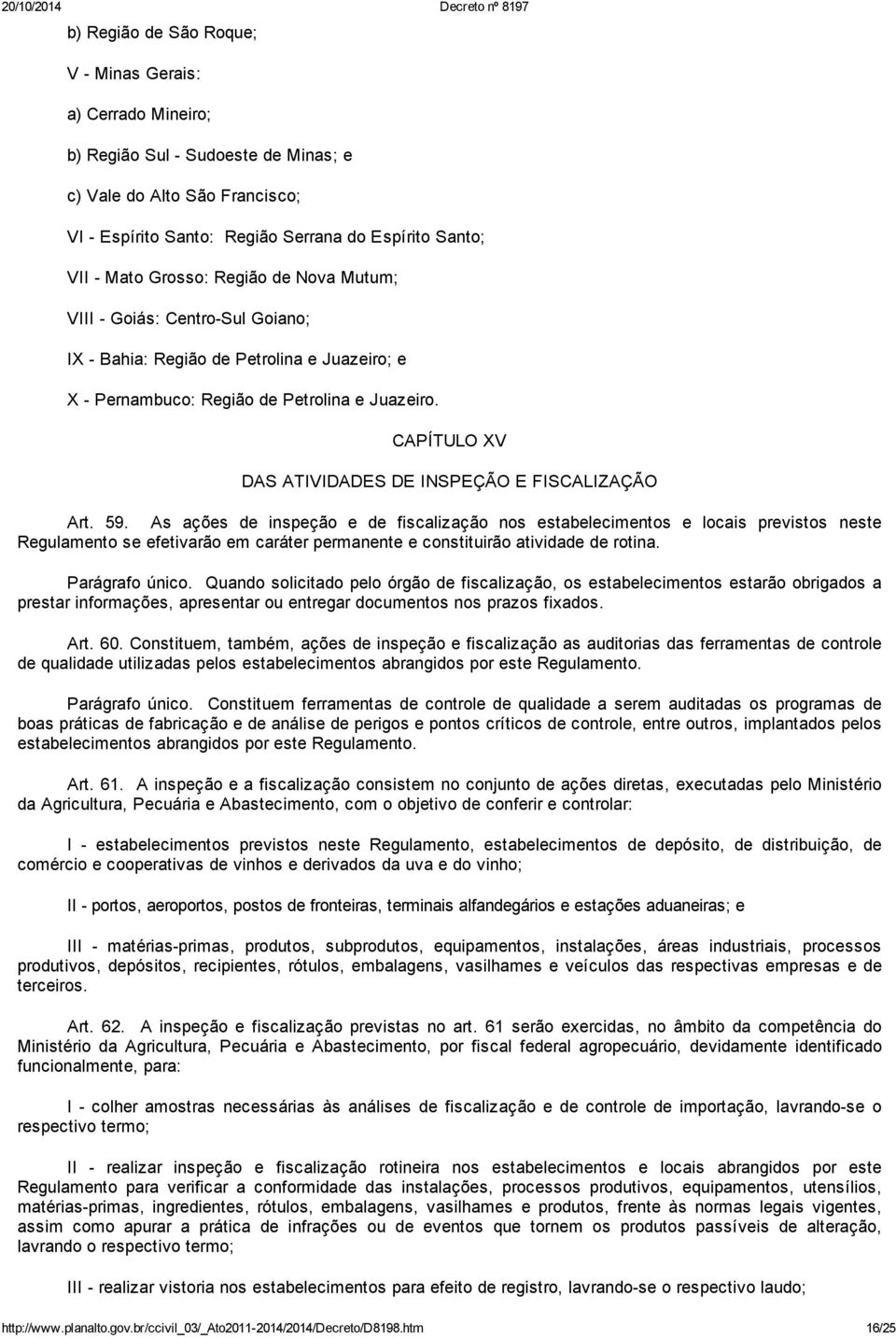 20/10/2014 Decreto nº 8197

b) Região de São Roque;

V - Minas Gerais:

a) Cerrado Mineiro;

b) Região Sul - Sudoeste de Minas; e

c) Vale do Alto São Francisco;

VI - Espírito Santo: Região Serrana do Espírito Santo;

VII - Mato Grosso: Região de Nova Mutum;

VIII - Goiás: Centro-Sul Goiano;

IX - Bahia: Região de Petrolina e Juazeiro; e

X - Pernambuco: Região de Petrolina e Juazeiro.

CAPÍTULO XV

DAS ATIVIDADES DE INSPEÇÃO E FISCALIZAÇÃO

Art. 59. As ações de inspeção e de fiscalização nos estabelecimentos e locais previstos neste Regulamento se efetivarão em caráter permanente e constituirão atividade de rotina.

Parágrafo único. Quando solicitado pelo órgão de fiscalização, os estabelecimentos estarão obrigados a prestar informações, apresentar ou entregar documentos nos prazos fixados.

Art. 60. Constituem, também, ações de inspeção e fiscalização as auditorias das ferramentas de controle de qualidade utilizadas pelos estabelecimentos abrangidos por este Regulamento.

Parágrafo único. Constituem ferramentas de controle de qualidade a serem auditadas os programas de boas práticas de fabricação e de análise de perigos e pontos críticos de controle, entre outros, implantados pelos estabelecimentos abrangidos por este Regulamento.

Art. 61. A inspeção e a fiscalização consistem no conjunto de ações diretas, executadas pelo Ministério da Agricultura, Pecuária e Abastecimento, com o objetivo de conferir e controlar:

I - estabelecimentos previstos neste Regulamento, estabelecimentos de depósito, de distribuição, de comércio e cooperativas de vinhos e derivados da uva e do vinho;

II - portos, aeroportos, postos de fronteiras, terminais alfandegários e estações aduaneiras; e

III - matérias-primas, produtos, subprodutos, equipamentos, instalações, áreas industriais, processos produtivos, depósitos, recipientes, rótulos, embalagens, vasilhames e veículos das respectivas empresas e de terceiros.

Art. 62. A inspeção e fiscalização previstas no art. 61 serão exercidas, no âmbito da competência do Ministério da Agricultura, Pecuária e Abastecimento, por fiscal federal agropecuário, devidamente identificado funcionalmente, para:

I - colher amostras necessárias às análises de fiscalização e de controle de importação, lavrando-se o respectivo termo;

II - realizar inspeção e fiscalização rotineira nos estabelecimentos e locais abrangidos por este Regulamento para verificar a conformidade das instalações, processos produtivos, equipamentos, utensílios, matérias-primas, ingredientes, rótulos, embalagens, vasilhames e produtos, frente às normas legais vigentes, assim como apurar a prática de infrações ou de eventos que tornem os produtos passíveis de alteração, lavrando o respectivo termo;

III - realizar vistoria nos estabelecimentos para efeito de registro, lavrando-se o respectivo laudo;

http://www.planalto.gov.br/ccivil_03/_Ato2011-2014/2014/Decreto/D8198.htm 16/25